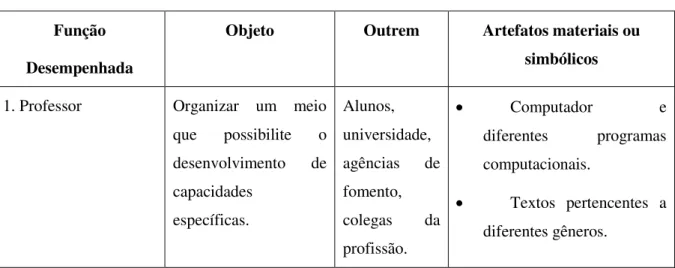 | Função Desempenhada | Objeto | Outrem | Artefatos materiais ou simbólicos |
|---|---|---|---|
| 1. Professor | Organizar um meio que possibilite o desenvolvimento de capacidades específicas. | Alunos, universidade, agências de fomento, colegas da profissão. | • Computador e diferentes programas computacionais. • Textos pertencentes a diferentes gêneros. |